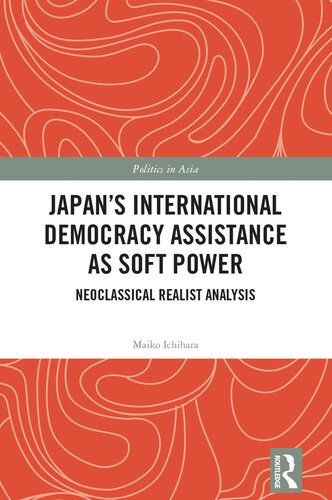 Politics in Asia

JAPAN'S INTERNATIONAL DEMOCRACY ASSISTANCE AS SOFT POWER

NEOCLASSICAL REALIST ANALYSIS

Maiko Ichihara

ROUTLEDGE